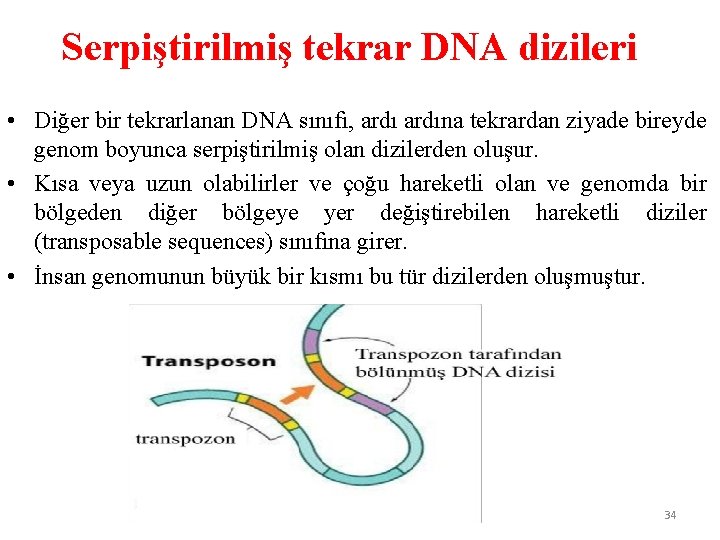 Serpiştirilmiş tekrar DNA dizileri

• Diğer bir tekrarlanan DNA sınıfı, ardı ardına tekrardan ziyade bireyde genom boyunca serpiştirilmiş olan dizilerden oluşur.

• Kısa veya uzun olabilirler ve çoğu hareketli olan ve genomda bir bölgeden diğer bölgeye yer değiştirebilen hareketli diziler (transposable sequences) sınıfına girer.

• İnsan genomunun büyük bir kısmı bu tür dizilerden oluşmuştur.

Transposon

Transpozon tarafından bölünmüş DNA dizisi

transpozon

34